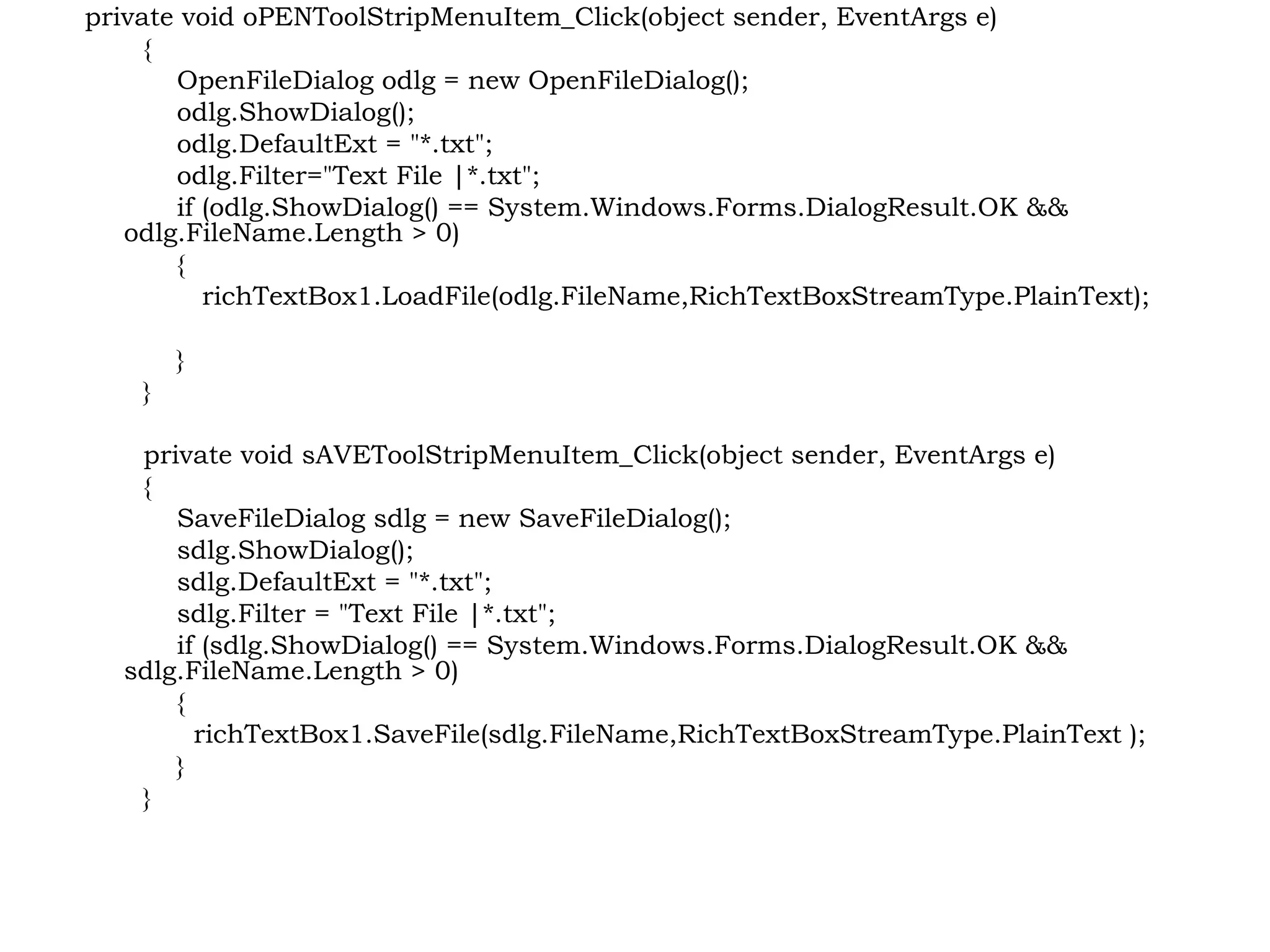 private void oPENToolStripMenuItem_Click(object sender, EventArgs e)
{
OpenFileDialog odlg = new OpenFileDialog();
odlg.ShowDialog();
odlg.DefaultExt = "*.txt";
odlg.Filter="Text File |*.txt";
if (odlg.ShowDialog() == System.Windows.Forms.DialogResult.OK &&
odlg.FileName.Length > 0)
{
richTextBox1.LoadFile(odlg.FileName,RichTextBoxStreamType.PlainText);

}
}

private void sAVEToolStripMenuItem_Click(object sender, EventArgs e)
{
SaveFileDialog sdlg = new SaveFileDialog();
sdlg.ShowDialog();
sdlg.DefaultExt = "*.txt";
sdlg.Filter = "Text File |*.txt";
if (sdlg.ShowDialog() == System.Windows.Forms.DialogResult.OK &&
sdlg.FileName.Length > 0)
{
richTextBox1.SaveFile(sdlg.FileName,RichTextBoxStreamType.PlainText );
}
}